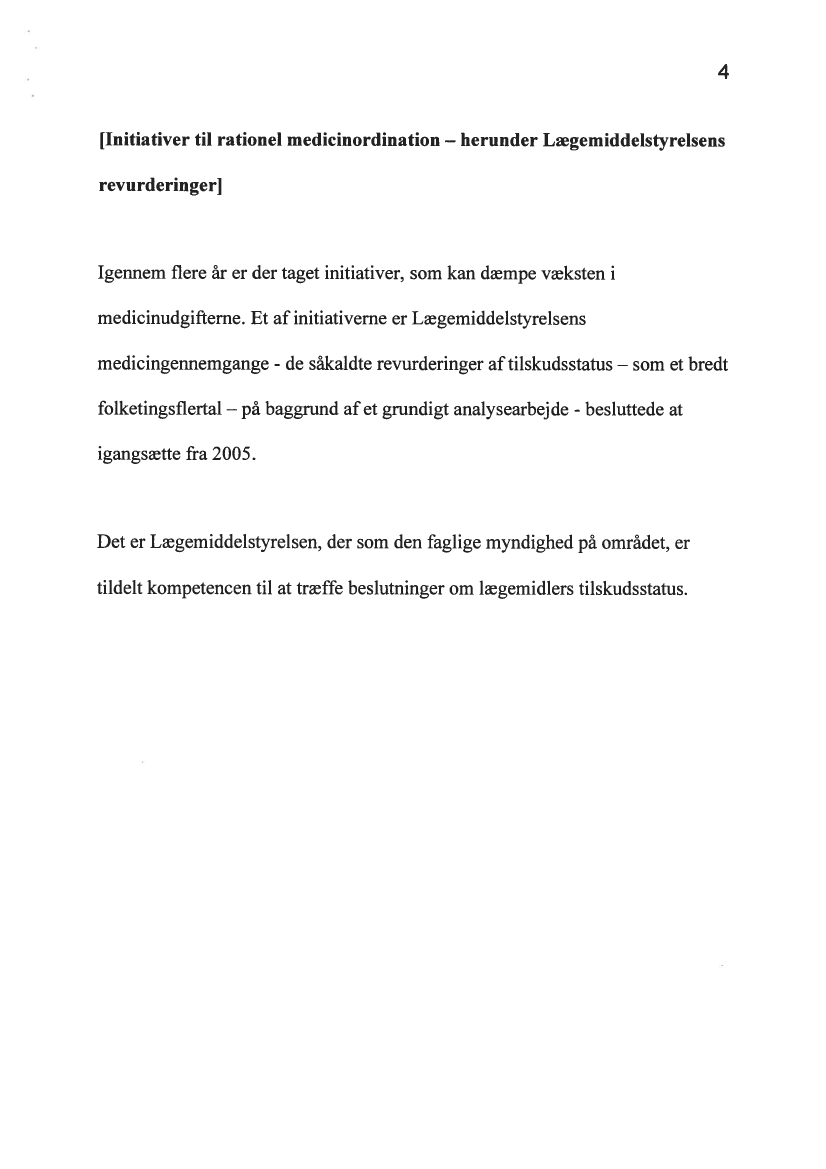 4

[Initiativer til rationel medicinordination – herunder Lægemiddelstyrelsens revurderinger]

Igennem flere år er der taget initiativer, som kan dæmpe væksten i medicinudgifterne. Et af initiativerne er Lægemiddelstyrelsens medicingennemgange - de såkaldte revurderinger af tilskudsstatus – som et bredt folketingsflertal – på baggrund af et grundigt analysearbejde - besluttede at igangsætte fra 2005.

Det er Lægemiddelstyrelsen, der som den faglige myndighed på området, er tildelt kompetencen til at træffe beslutninger om lægemidlers tilskudsstatus.